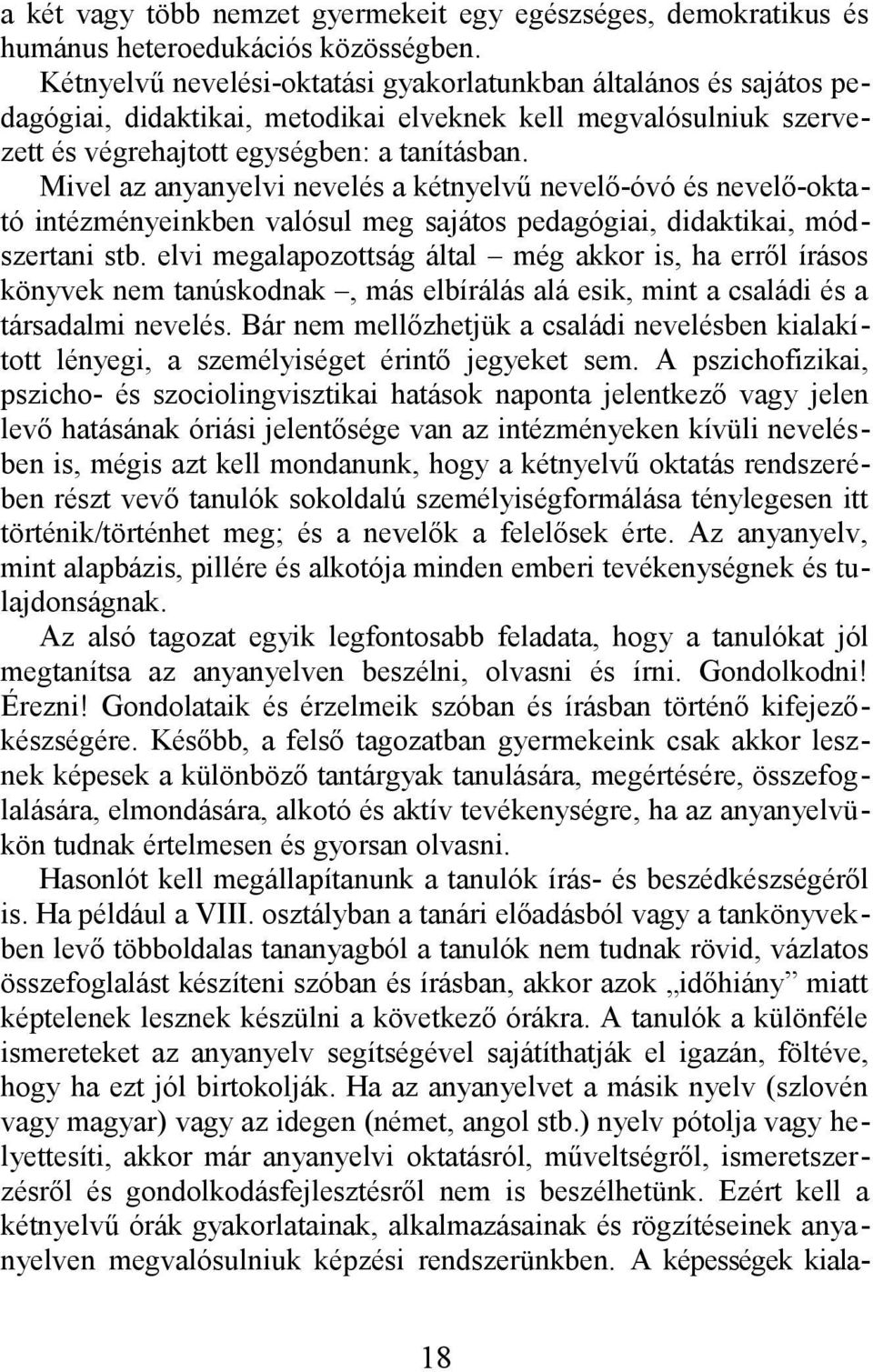 a két vagy több nemzet gyermekeit egy egészséges, demokratikus és humánus heteroedukációs közösségben.

Kétnyelvű nevelési-oktatási gyakorlatunkban általános és sajátos pedagógiai, didaktikai, metodikai elveknek kell megvalósulniuk szervezett és végrehajtott egységben: a tanításban. Mivel az anyanyelvi nevelés a kétnyelvű nevelő-óvó és nevelő-oktató intézményeinkben valósul meg sajátos pedagógiai, didaktikai, módszertani stb. elvi megalapozottság által – még akkor is, ha erről írásos könyvek nem tanúskodnak –, más elbírálás alá esik, mint a családi és a társadalmi nevelés. Bár nem mellőzhetjük a családi nevelésben kialakított lényegi, a személyiséget érintő jegyeket sem. A pszichofizikai, pszicho- és szociolingvisztikai hatások naponta jelentkező vagy jelen levő hatásának óriási jelentősége van az intézményeken kívüli nevelésben is, mégis azt kell mondanunk, hogy a kétnyelvű oktatás rendszerében részt vevő tanulók sokoldalú személyiségformálása ténylegesen itt történik/történhet meg; és a nevelők a felelősek érte. Az anyanyelv, mint alapbázis, pillére és alkotója minden emberi tevékenységnek és tulajdonságnak.

Az alsó tagozat egyik legfontosabb feladata, hogy a tanulókat jól megtanítsa az anyanyelven beszélni, olvasni és írni. Gondolkodni! Érezni! Gondolataik és érzelmeik szóban és írásban történő kifejezőkészségére. Később, a felső tagozatban gyermekeink csak akkor lesznek képesek a különböző tantárgyak tanulására, megértésére, összefoglalására, elmondására, alkotó és aktív tevékenységre, ha az anyanyelvükön tudnak értelmesen és gyorsan olvasni.

Hasonlót kell megállapítanunk a tanulók írás- és beszédkészségéről is. Ha például a VIII. osztályban a tanári előadásból vagy a tankönyvekben levő többoldalas tananyagból a tanulók nem tudnak rövid, vázlatos összefoglalást készíteni szóban és írásban, akkor azok „időhiány” miatt képtelenek lesznek készülni a következő órákra. A tanulók a különféle ismereteket az anyanyelv segítségével sajátíthatják el igazán, föltéve, hogy ha ezt jól birtokolják. Ha az anyanyelvet a másik nyelv (szlovén vagy magyar) vagy az idegen (német, angol stb.) nyelv pótolja vagy helyettesíti, akkor már anyanyelvi oktatásról, műveltségről, ismeretszerzésről és gondolkodásfejlesztésről nem is beszélhetünk. Ezért kell a kétnyelvű órák gyakorlatainak, alkalmazásainak és rögzítéseinek anyanyelven megvalósulniuk képzési rendszerünkben. A képességek kiala-

18